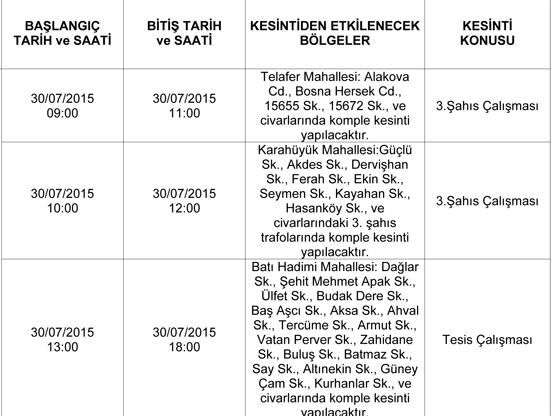 | BAŞLANGIÇ TARİH ve SAATİ | BİTİŞ TARİH ve SAATİ | KESİNTİDEN ETKİLENECEK BÖLGELER | KESİNTİ KONUSU |
|---|---|---|---|
| 30/07/2015 09:00 | 30/07/2015 11:00 | Telafer Mahallesi: Alakova Cd., Bosna Hersek Cd., 15655 Sk., 15672 Sk., ve civarlarında komple kesinti yapılacaktır. | 3.Şahıs Çalışması |
| 30/07/2015 10:00 | 30/07/2015 12:00 | Karahüyük Mahallesi:Güçlü Sk., Akdes Sk., Dervişhan Sk., Ferah Sk., Ekin Sk., Seymen Sk., Kayahan Sk., Hasanköy Sk., ve civarlarındaki 3. şahıs trafolarında komple kesinti yapılacaktır. | 3.Şahıs Çalışması |
| 30/07/2015 13:00 | 30/07/2015 18:00 | Batı Hadimi Mahallesi: Dağlar Sk., Şehit Mehmet Apak Sk., Ülfet Sk., Budak Dere Sk., Baş Aşcı Sk., Aksa Sk., Ahval Sk., Tercüme Sk., Armut Sk., Vatan Perver Sk., Zahidane Sk., Buluş Sk., Batmaz Sk., Say Sk., Altınekin Sk., Güney Çam Sk., Kurhanlar Sk., ve civarlarında komple kesinti yapılacaktır. | Tesis Çalışması |